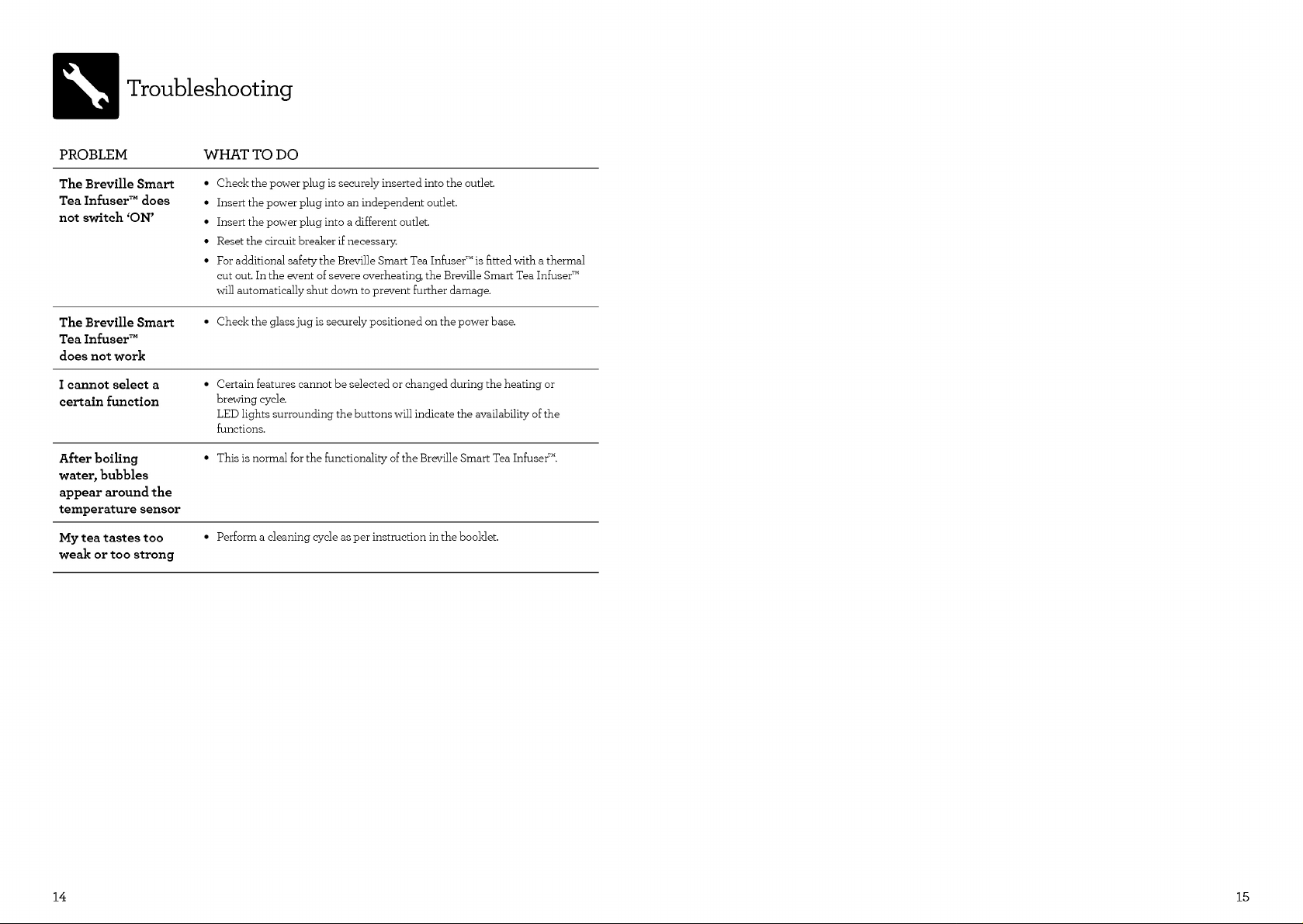 Troubleshooting

| PROBLEM | WHAT TO DO |
|---|---|
| The Breville Smart Tea Infuser™ does not switch 'ON' | • Check the power plug is securely inserted into the outlet. • Insert the power plug into an independent outlet. • Insert the power plug into a different outlet. • Reset the circuit breaker if necessary. • For additional safety the Breville Smart Tea Infuser™ is fitted with a thermal cut out. In the event of severe overheating, the Breville Smart Tea Infuser™ will automatically shut down to prevent further damage. |
| The Breville Smart Tea Infuser™ does not work | • Check the glass jug is securely positioned on the power base. |
| I cannot select a certain function | • Certain features cannot be selected or changed during the heating or brewing cycle. LED lights surrounding the buttons will indicate the availability of the functions. |
| After boiling water, bubbles appear around the temperature sensor | • This is normal for the functionality of the Breville Smart Tea Infuser™. |
| My tea tastes too weak or too strong | • Perform a cleaning cycle as per instruction in the booklet. |

14

15